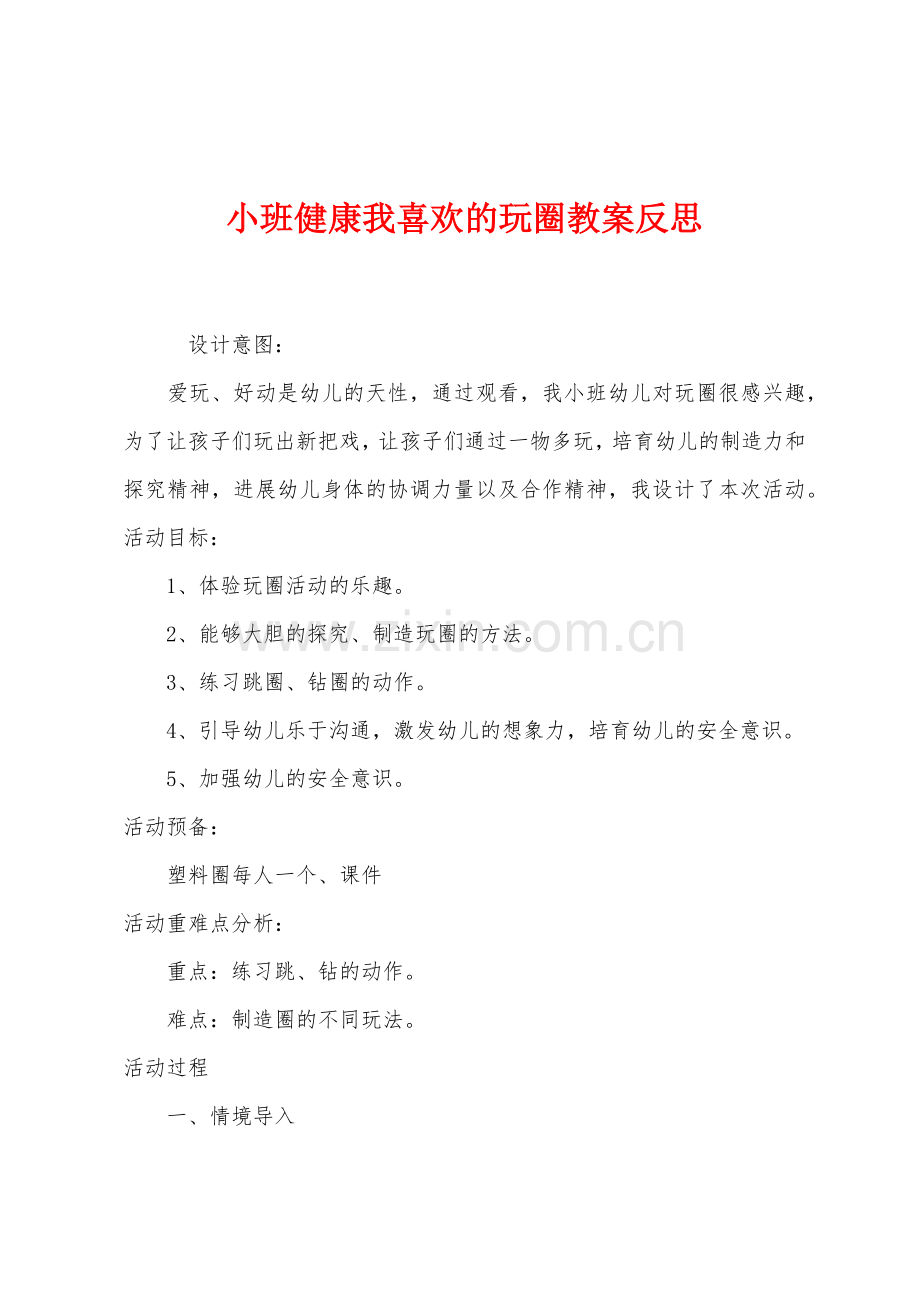 小班健康我喜欢的玩圈教案反思

设计意图：

爱玩、好动是幼儿的天性，通过观看，我小班幼儿对玩圈很感兴趣，为了让孩子们玩出新把戏，让孩子们通过一物多玩，培育幼儿的制造力和探究精神，进展幼儿身体的协调力量以及合作精神，我设计了本次活动。

活动目标：

1、体验玩圈活动的乐趣。

2、能够大胆的探究、制造玩圈的方法。

3、练习跳圈、钻圈的动作。

4、引导幼儿乐于沟通，激发幼儿的想象力，培育幼儿的安全意识。

5、加强幼儿的安全意识。

活动预备：

塑料圈每人一个、课件

活动重难点分析：

重点：练习跳、钻的动作。

难点：制造圈的不同玩法。

活动过程

一、情境导入

www.zixin.com.cn